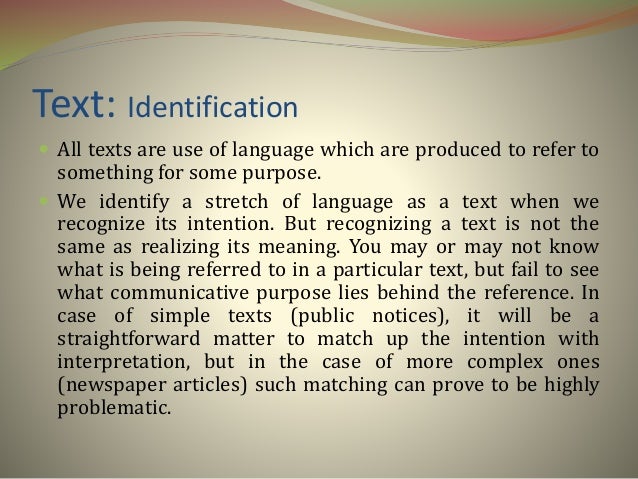 Text: Identification

• All texts are use of language which are produced to refer to something for some purpose.

• We identify a stretch of language as a text when we recognize its intention. But recognizing a text is not the same as realizing its meaning. You may or may not know what is being referred to in a particular text, but fail to see what communicative purpose lies behind the reference. In case of simple texts (public notices), it will be a straightforward matter to match up the intention with interpretation, but in the case of more complex ones (newspaper articles) such matching can prove to be highly problematic.